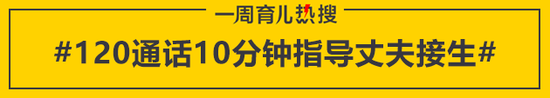 一周育儿热搜

#120通话10分钟指导丈夫接生#